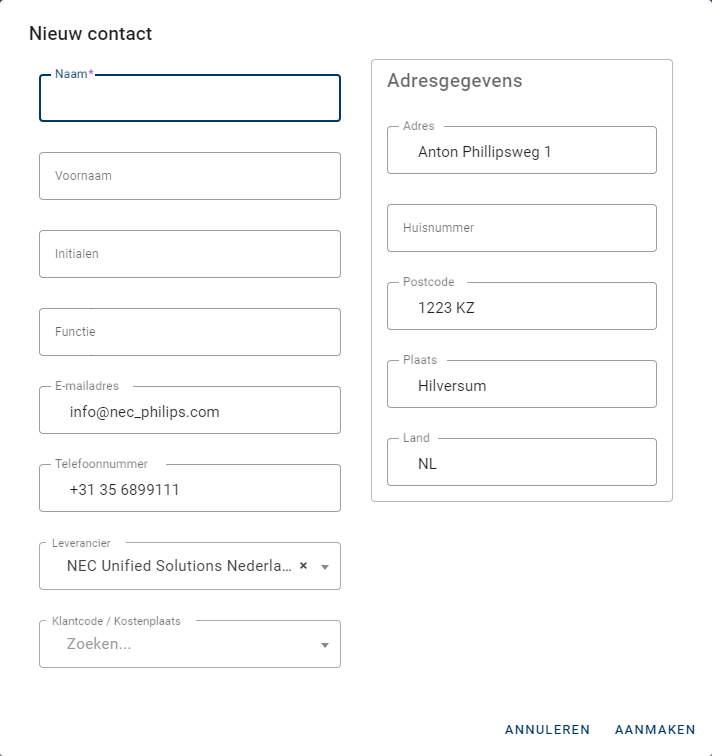 Nieuw contact

Naam*

Voornaam

Initialen

Functie

E-mailadres
info@nec_philips.com

Telefoonnummer
+31 35 6899111

Leverancier
NEC Unified Solutions Nederla... ×

Klantcode / Kostenplaats
Zoeken...

Adresgegevens

Adres
Anton Phillipsweg 1

Huisnummer

Postcode
1223 KZ

Plaats
Hilversum

Land
NL

ANNULEREN AANMAKEN